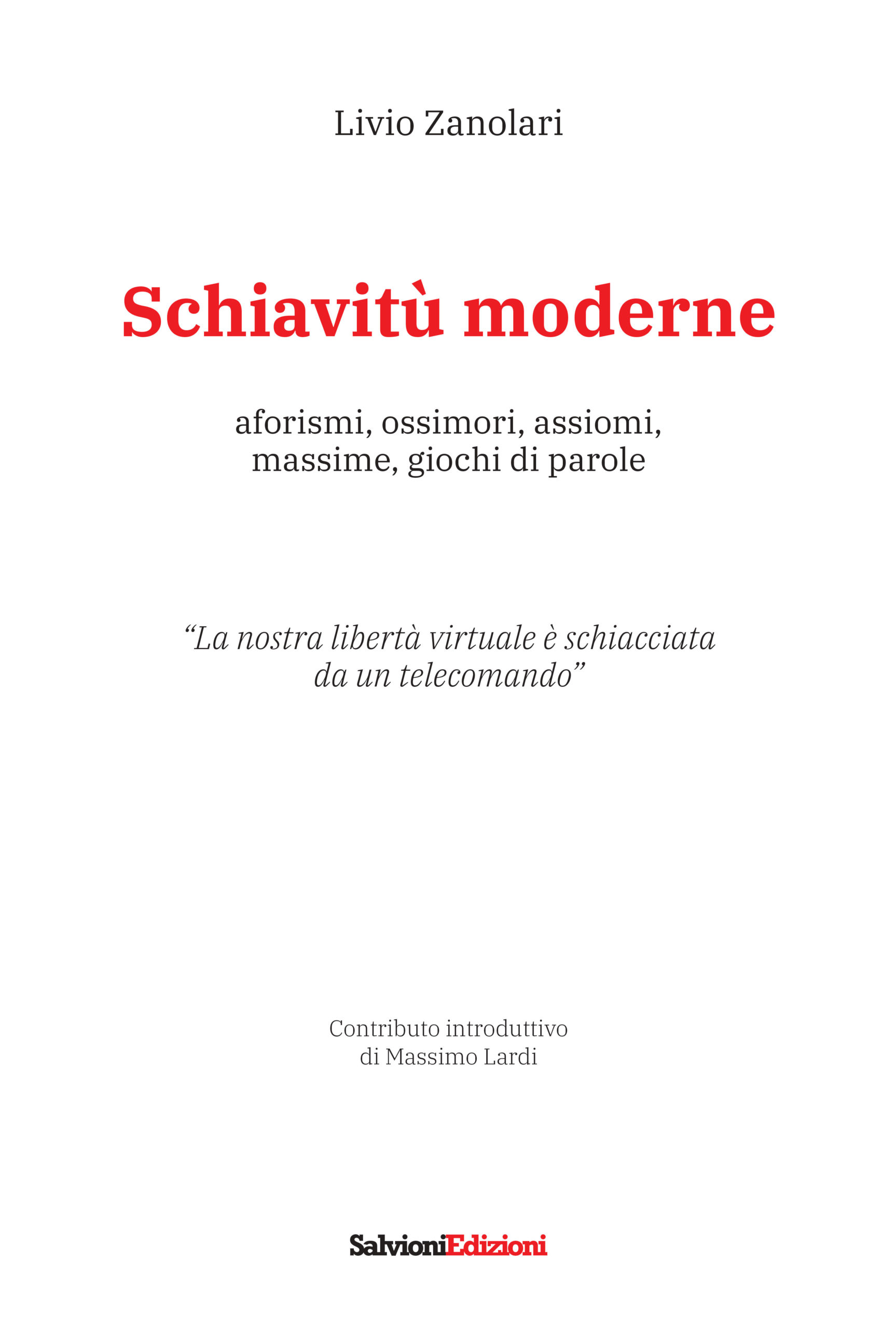 Livio Zanolari

Schiavitù moderne

aforismi, ossimori, assiomi, massime, giochi di parole

“La nostra libertà virtuale è schiacciata da un telecomando”

Contributo introduttivo di Massimo Lardi

SalvioniEdizioni